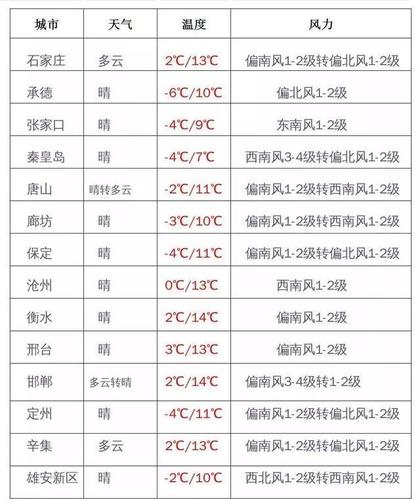 | 城市 | 天气 | 温度 | 风力 |
|---|---|---|---|
| 石家庄 | 多云 | 2℃/13℃ | 偏南风1-2级转偏北风1-2级 |
| 承德 | 晴 | -6℃/10℃ | 偏北风1-2级 |
| 张家口 | 晴 | -4℃/9℃ | 东南风1-2级 |
| 秦皇岛 | 晴 | -4℃/7℃ | 西南风3-4级转偏北风1-2级 |
| 唐山 | 晴转多云 | -2℃/11℃ | 偏南风1-2级转西南风1-2级 |
| 廊坊 | 晴 | -3℃/10℃ | 偏南风1-2级转西南风1-2级 |
| 保定 | 晴 | -4℃/11℃ | 偏南风1-2级转偏北风1-2级 |
| 沧州 | 晴 | 0℃/13℃ | 西南风1-2级 |
| 衡水 | 晴 | 2℃/14℃ | 偏南风1-2级 |
| 邢台 | 晴 | 3℃/13℃ | 偏南风1-2级 |
| 邯郸 | 多云转晴 | 2℃/14℃ | 偏南风3-4级转1-2级 |
| 定州 | 晴 | -4℃/11℃ | 偏南风1-2级转偏北风1-2级 |
| 辛集 | 多云 | 2℃/13℃ | 偏南风1-2级转偏北风1-2级 |
| 雄安新区 | 晴 | -2℃/10℃ | 西北风1-2级转西南风1-2级 |